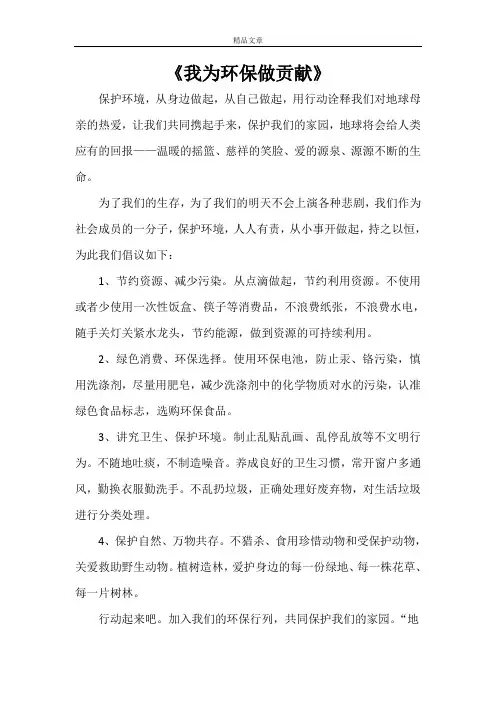 精品文章

《我为环保做贡献》

保护环境，从身边做起，从自己做起，用行动诠释我们对地球母亲的热爱，让我们共同携起手来，保护我们的家园，地球将会给人类应有的回报——温暖的摇篮、慈祥的笑脸、爱的源泉、源源不断的生命。

为了我们的生存，为了我们的明天不会上演各种悲剧，我们作为社会成员的一分子，保护环境，人人有责，从小事开做起，持之以恒，为此我们倡议如下：

1、节约资源、减少污染。从点滴做起，节约利用资源。不使用或者少使用一次性饭盒、筷子等消费品，不浪费纸张，不浪费水电，随手关灯关紧水龙头，节约能源，做到资源的可持续利用。

2、绿色消费、环保选择。使用环保电池，防止汞、铬污染，慎用洗涤剂，尽量用肥皂，减少洗涤剂中的化学物质对水的污染，认准绿色食品标志，选购环保食品。

3、讲究卫生、保护环境。制止乱贴乱画、乱停乱放等不文明行为。不随地吐痰，不制造噪音。养成良好的卫生习惯，常开窗户多通风，勤换衣服勤洗手。不乱扔垃圾，正确处理好废弃物，对生活垃圾进行分类处理。

4、保护自然、万物共存。不猎杀、食用珍惜动物和受保护动物，关爱救助野生动物。植树造林，爱护身边的每一份绿地、每一株花草、每一片树林。

行动起来吧。加入我们的环保行列，共同保护我们的家园。“地